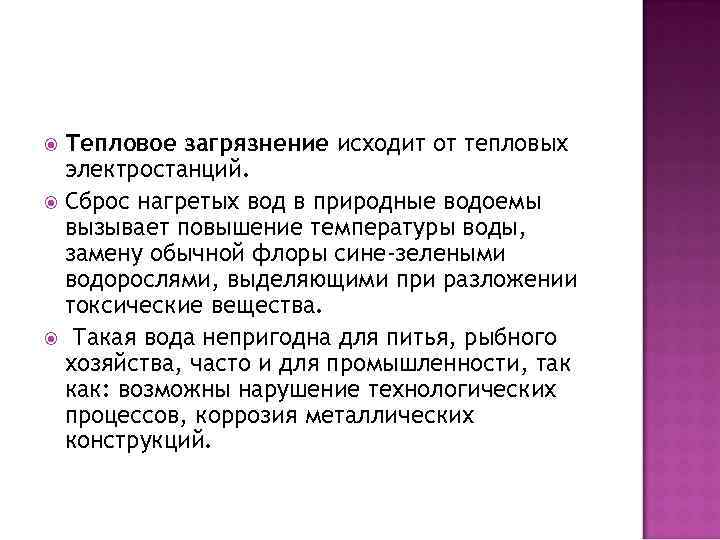 Тепловое загрязнение исходит от тепловых электростанций.

Сброс нагретых вод в природные водоемы вызывает повышение температуры воды, замену обычной флоры сине-зелеными водорослями, выделяющими при разложении токсические вещества.

Такая вода непригодна для питья, рыбного хозяйства, часто и для промышленности, так как: возможны нарушение технологических процессов, коррозия металлических конструкций.